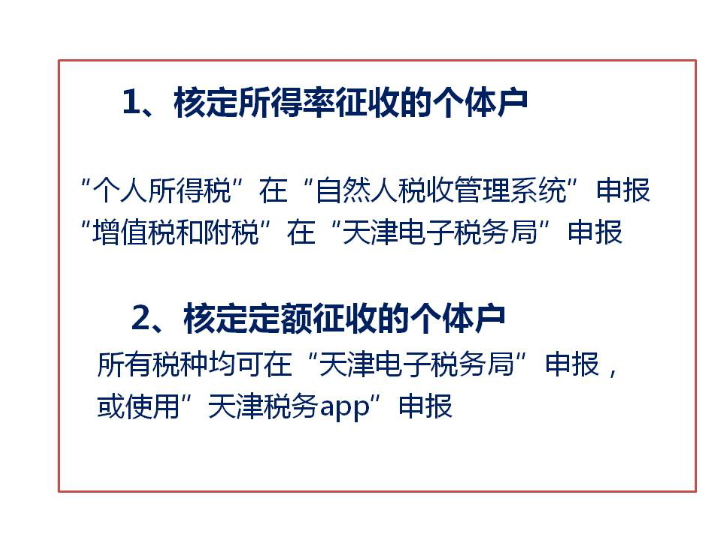 1、核定所得率征收的个体户

“个人所得税”在“自然人税收管理系统”申报
“增值税和附税”在“天津电子税务局”申报

2、核定定额征收的个体户

所有税种均可在“天津电子税务局”申报，或使用”天津税务app”申报